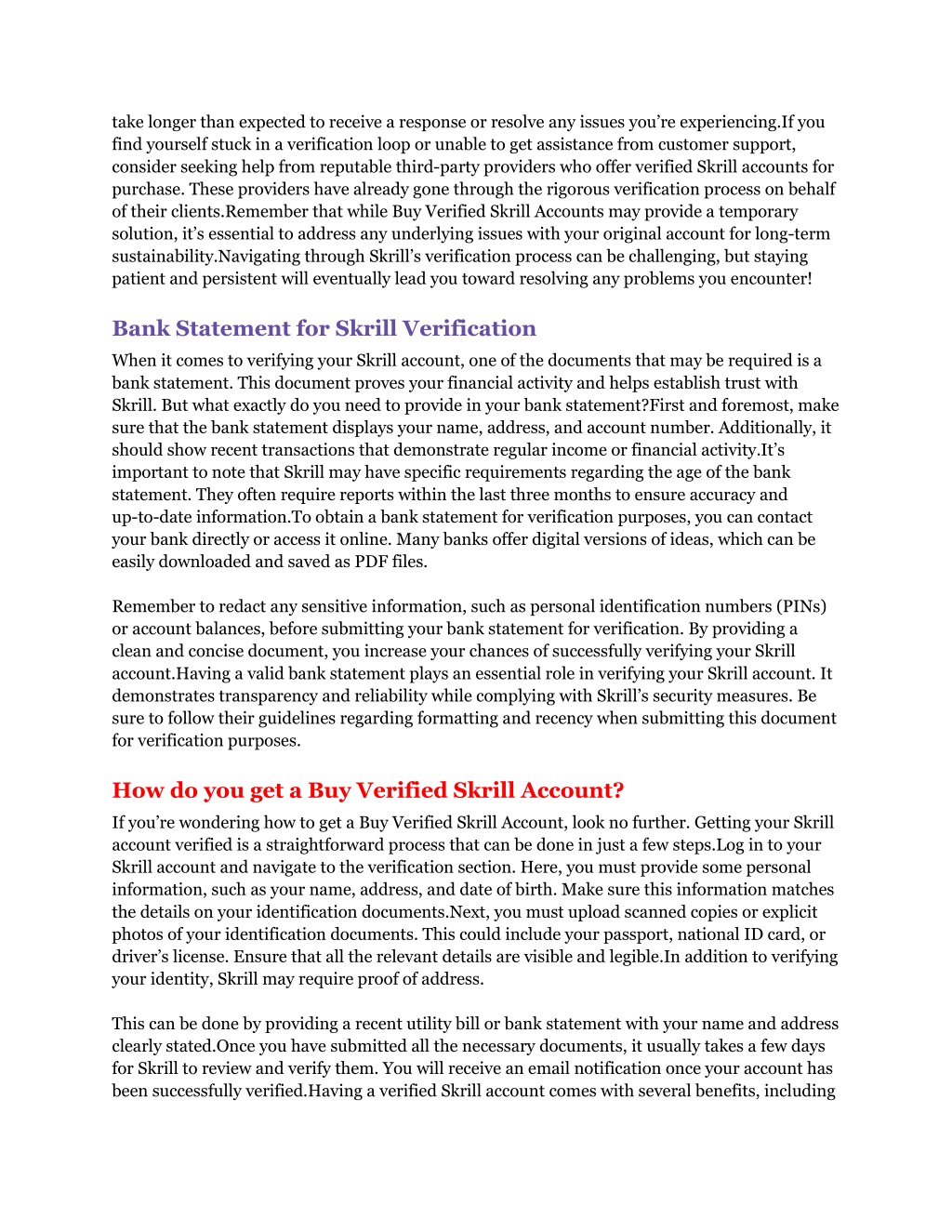 take longer than expected to receive a response or resolve any issues you’re experiencing.If you find yourself stuck in a verification loop or unable to get assistance from customer support, consider seeking help from reputable third-party providers who offer verified Skrill accounts for purchase. These providers have already gone through the rigorous verification process on behalf of their clients.Remember that while Buy Verified Skrill Accounts may provide a temporary solution, it’s essential to address any underlying issues with your original account for long-term sustainability.Navigating through Skrill’s verification process can be challenging, but staying patient and persistent will eventually lead you toward resolving any problems you encounter!

Bank Statement for Skrill Verification

When it comes to verifying your Skrill account, one of the documents that may be required is a bank statement. This document proves your financial activity and helps establish trust with Skrill. But what exactly do you need to provide in your bank statement?First and foremost, make sure that the bank statement displays your name, address, and account number. Additionally, it should show recent transactions that demonstrate regular income or financial activity.It’s important to note that Skrill may have specific requirements regarding the age of the bank statement. They often require reports within the last three months to ensure accuracy and up-to-date information.To obtain a bank statement for verification purposes, you can contact your bank directly or access it online. Many banks offer digital versions of ideas, which can be easily downloaded and saved as PDF files.

Remember to redact any sensitive information, such as personal identification numbers (PINs) or account balances, before submitting your bank statement for verification. By providing a clean and concise document, you increase your chances of successfully verifying your Skrill account.Having a valid bank statement plays an essential role in verifying your Skrill account. It demonstrates transparency and reliability while complying with Skrill’s security measures. Be sure to follow their guidelines regarding formatting and recency when submitting this document for verification purposes.

How do you get a Buy Verified Skrill Account?

If you’re wondering how to get a Buy Verified Skrill Account, look no further. Getting your Skrill account verified is a straightforward process that can be done in just a few steps.Log in to your Skrill account and navigate to the verification section. Here, you must provide some personal information, such as your name, address, and date of birth. Make sure this information matches the details on your identification documents.Next, you must upload scanned copies or explicit photos of your identification documents. This could include your passport, national ID card, or driver’s license. Ensure that all the relevant details are visible and legible.In addition to verifying your identity, Skrill may require proof of address.

This can be done by providing a recent utility bill or bank statement with your name and address clearly stated.Once you have submitted all the necessary documents, it usually takes a few days for Skrill to review and verify them. You will receive an email notification once your account has been successfully verified.Having a verified Skrill account comes with several benefits, including